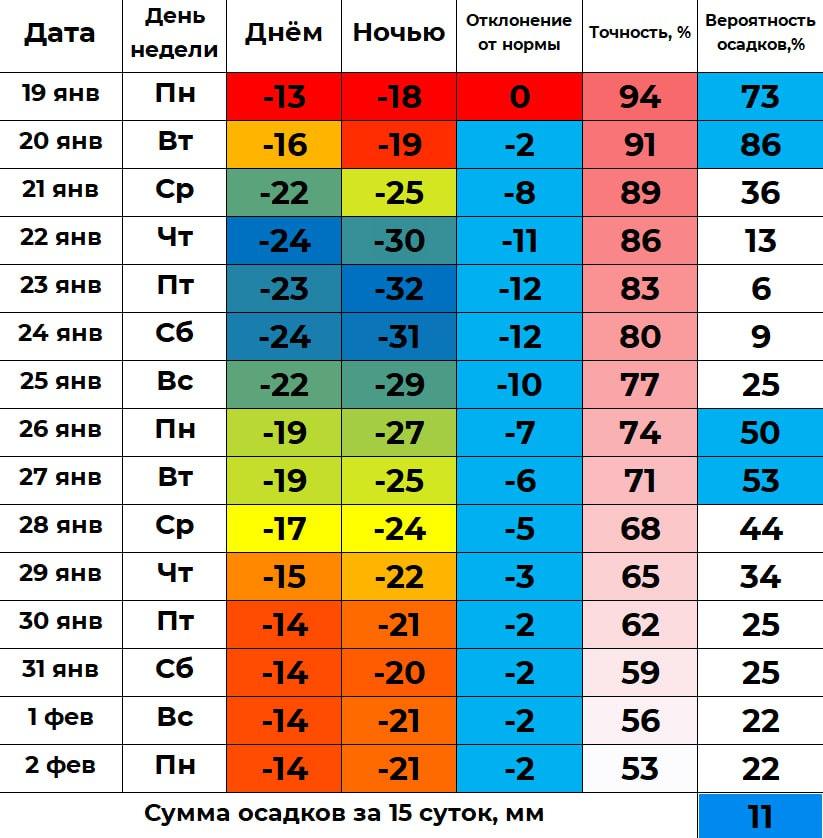 | Дата | День недели | Днём | Ночью | Отклонение от нормы | Точность, % | Вероятность осадков,% |
|---|---|---|---|---|---|---|
| 19 янв | Пн | -13 | -18 | 0 | 94 | 73 |
| 20 янв | Вт | -16 | -19 | -2 | 91 | 86 |
| 21 янв | Ср | -22 | -25 | -8 | 89 | 36 |
| 22 янв | Чт | -24 | -30 | -11 | 86 | 13 |
| 23 янв | Пт | -23 | -32 | -12 | 83 | 6 |
| 24 янв | Сб | -24 | -31 | -12 | 80 | 9 |
| 25 янв | Вс | -22 | -29 | -10 | 77 | 25 |
| 26 янв | Пн | -19 | -27 | -7 | 74 | 50 |
| 27 янв | Вт | -19 | -25 | -6 | 71 | 53 |
| 28 янв | Ср | -17 | -24 | -5 | 68 | 44 |
| 29 янв | Чт | -15 | -22 | -3 | 65 | 34 |
| 30 янв | Пт | -14 | -21 | -2 | 62 | 25 |
| 31 янв | Сб | -14 | -20 | -2 | 59 | 25 |
| 1 фев | Вс | -14 | -21 | -2 | 56 | 22 |
| 2 фев | Пн | -14 | -21 | -2 | 53 | 22 |
| Сумма осадков за 15 суток, мм | | | | | | 11 |